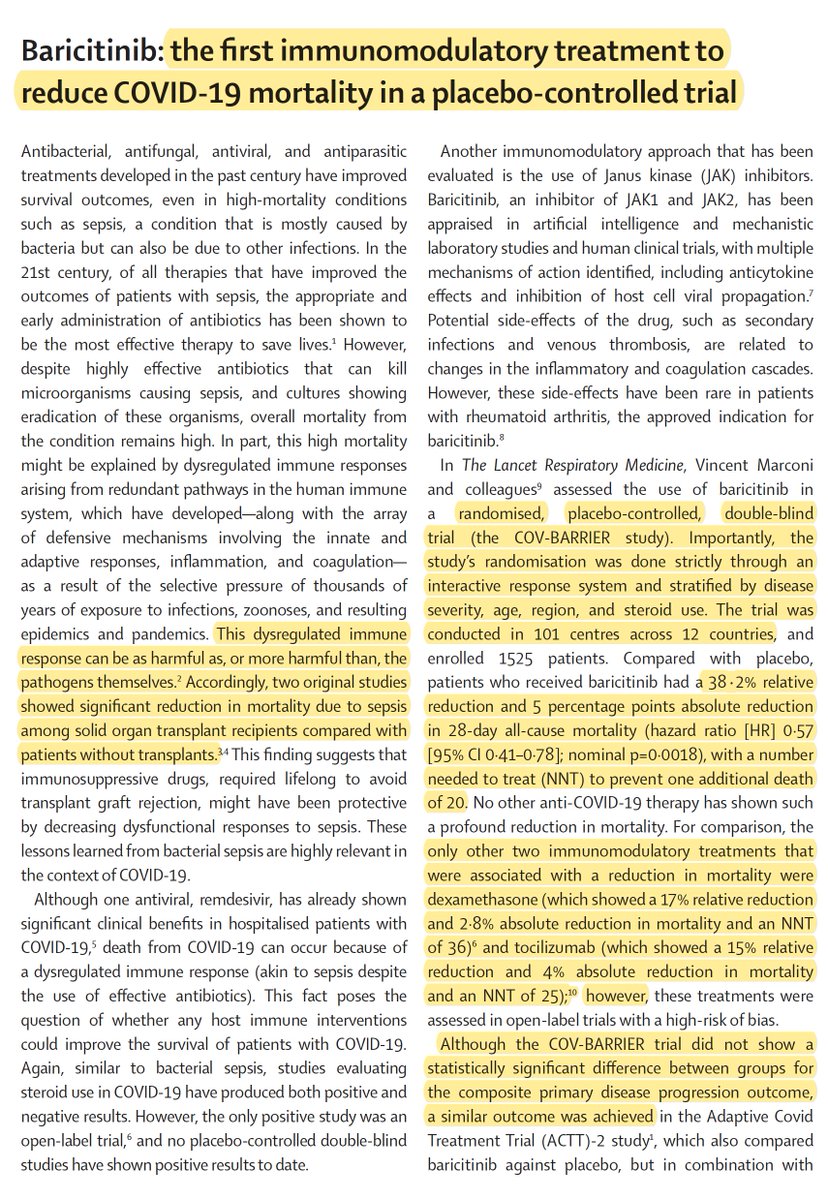 Baricitinib: the first immunomodulatory treatment to reduce COVID-19 mortality in a placebo-controlled trial

Antibacterial, antifungal, antiviral, and antiparasitic treatments developed in the past century have improved survival outcomes, even in high-mortality conditions such as sepsis, a condition that is mostly caused by bacteria but can also be due to other infections. In the 21st century, of all therapies that have improved the outcomes of patients with sepsis, the appropriate and early administration of antibiotics has been shown to be the most effective therapy to save lives.$^1$ However, despite highly effective antibiotics that can kill microorganisms causing sepsis, and cultures showing eradication of these organisms, overall mortality from the condition remains high. In part, this high mortality might be explained by dysregulated immune responses arising from redundant pathways in the human immune system, which have developed—along with the array of defensive mechanisms involving the innate and adaptive responses, inflammation, and coagulation—as a result of the selective pressure of thousands of years of exposure to infections, zoonoses, and resulting epidemics and pandemics. This dysregulated immune response can be as harmful as, or more harmful than, the pathogens themselves.$^2$ Accordingly, two original studies showed significant reduction in mortality due to sepsis among solid organ transplant recipients compared with patients without transplants.$^{3,4}$ This finding suggests that immunosuppressive drugs, required lifelong to avoid transplant graft rejection, might have been protective by decreasing dysfunctional responses to sepsis. These lessons learned from bacterial sepsis are highly relevant in the context of COVID-19.

Although one antiviral, remdesivir, has already shown significant clinical benefits in hospitalised patients with COVID-19,$^5$ death from COVID-19 can occur because of a dysregulated immune response (akin to sepsis despite the use of effective antibiotics). This fact poses the question of whether any host immune interventions could improve the survival of patients with COVID-19. Again, similar to bacterial sepsis, studies evaluating steroid use in COVID-19 have produced both positive and negative results. However, the only positive study was an open-label trial,$^6$ and no placebo-controlled double-blind studies have shown positive results to date.

Another immunomodulatory approach that has been evaluated is the use of Janus kinase (JAK) inhibitors. Baricitinib, an inhibitor of JAK1 and JAK2, has been appraised in artificial intelligence and mechanistic laboratory studies and human clinical trials, with multiple mechanisms of action identified, including anticytokine effects and inhibition of host cell viral propagation.$^7$ Potential side-effects of the drug, such as secondary infections and venous thrombosis, are related to changes in the inflammatory and coagulation cascades. However, these side-effects have been rare in patients with rheumatoid arthritis, the approved indication for baricitinib.$^8$

In The Lancet Respiratory Medicine, Vincent Marconi and colleagues$^9$ assessed the use of baricitinib in a randomised, placebo-controlled, double-blind trial (the COV-BARRIER study). Importantly, the study's randomisation was done strictly through an interactive response system and stratified by disease severity, age, region, and steroid use. The trial was conducted in 101 centres across 12 countries, and enrolled 1525 patients. Compared with placebo, patients who received baricitinib had a 38·2% relative reduction and 5 percentage points absolute reduction in 28-day all-cause mortality (hazard ratio [HR] 0·57 [95% CI 0·41–0·78]; nominal p=0·0018), with a number needed to treat (NNT) to prevent one additional death of 20. No other anti-COVID-19 therapy has shown such a profound reduction in mortality. For comparison, the only other two immunomodulatory treatments that were associated with a reduction in mortality were dexamethasone (which showed a 17% relative reduction and 2·8% absolute reduction in mortality and an NNT of 36)$^6$ and tocilizumab (which showed a 15% relative reduction and 4% absolute reduction in mortality and an NNT of 25);$^{10}$ however, these treatments were assessed in open-label trials with a high-risk of bias.

Although the COV-BARRIER trial did not show a statistically significant difference between groups for the composite primary disease progression outcome, a similar outcome was achieved in the Adaptive Covid Treatment Trial (ACTT)-2 study$^1$, which also compared baricitinib against placebo, but in combination with